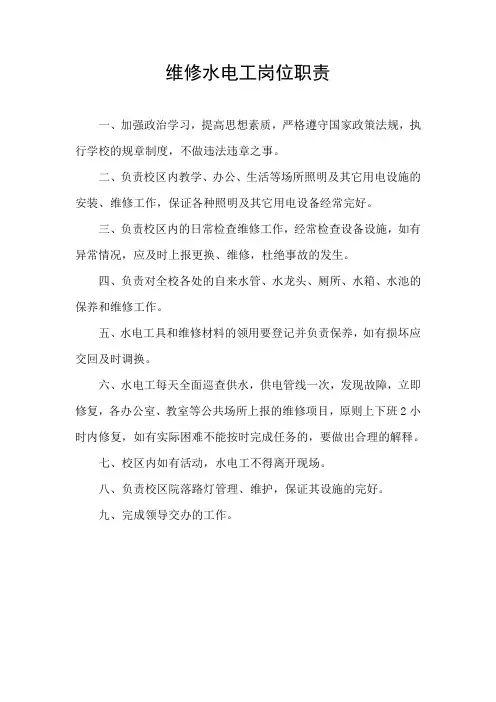 维修水电工岗位职责

一、加强政治学习，提高思想素质，严格遵守国家政策法规，执行学校的规章制度，不做违法违章之事。

二、负责校区内教学、办公、生活等场所照明及其它用电设施的安装、维修工作，保证各种照明及其它用电设备经常完好。

三、负责校区内的日常检查维修工作，经常检查设备设施，如有异常情况，应及时上报更换、维修，杜绝事故的发生。

四、负责对全校各处的自来水管、水龙头、厕所、水箱、水池的保养和维修工作。

五、水电工具和维修材料的领用要登记并负责保养，如有损坏应交回及时调换。

六、水电工每天全面巡查供水，供电管线一次，发现故障，立即修复，各办公室、教室等公共场所上报的维修项目，原则上下班 2 小时内修复，如有实际困难不能按时完成任务的，要做出合理的解释。

七、校区内如有活动，水电工不得离开现场。

八、负责校区院落路灯管理、维护，保证其设施的完好。

九、完成领导交办的工作。